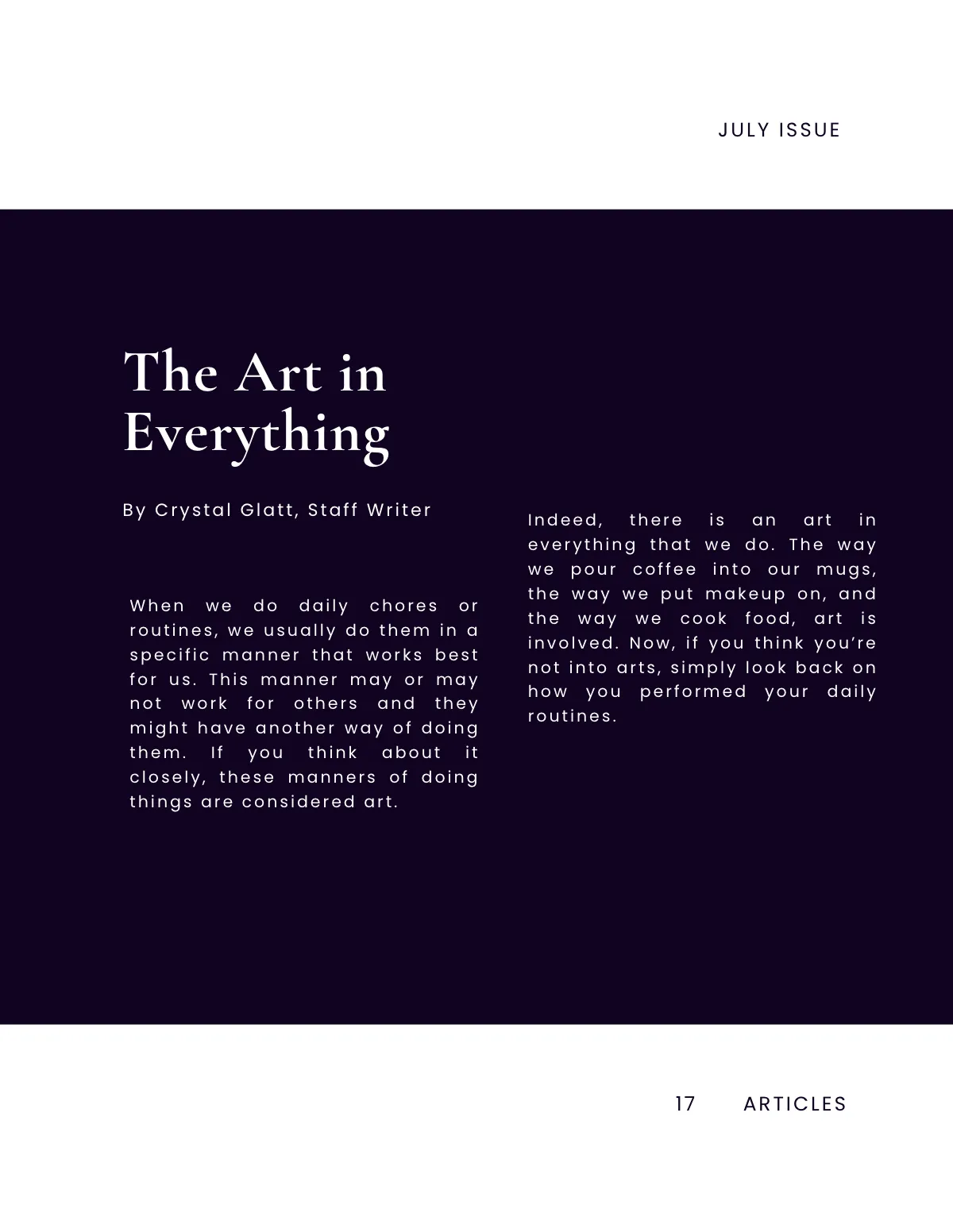 JULY ISSUE

The Art in Everything

By Crystal Glatt, Staff Writer

When we do daily chores or routines, we usually do them in a specific manner that works best for us. This manner may or may not work for others and they might have another way of doing them. If you think about it closely, these manners of doing things are considered art.

Indeed, there is an art in everything that we do. The way we pour coffee into our mugs, the way we put makeup on, and the way we cook food, art is involved. Now, if you think you're not into arts, simply look back on how you performed your daily routines.

17 ARTICLES